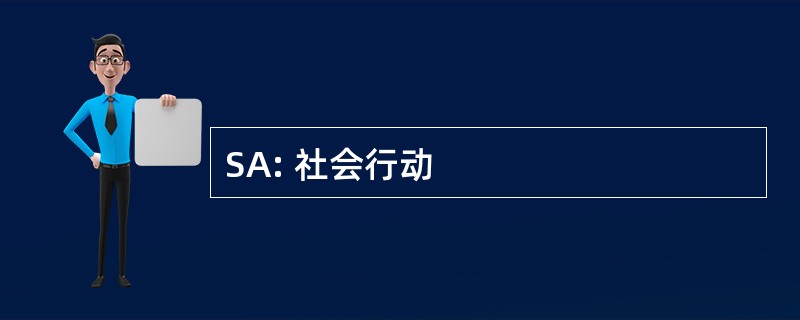 SA: 社会行动